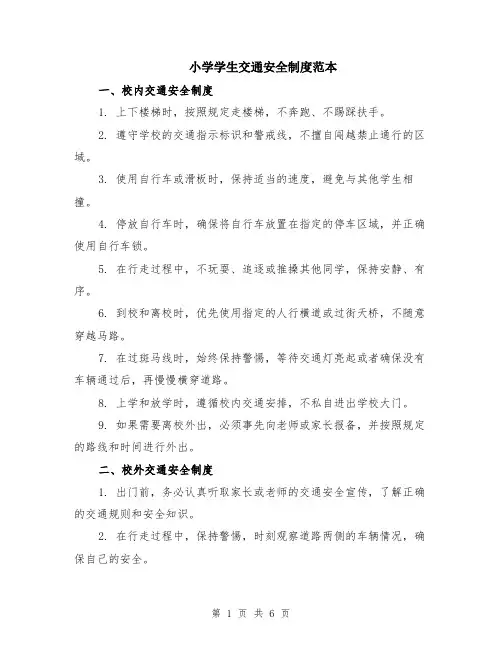 小学学生交通安全制度范本

一、校内交通安全制度

1. 上下楼梯时，按照规定走楼梯，不奔跑、不踢踩扶手。

2. 遵守学校的交通指示标识和警戒线，不擅自闯越禁止通行的区域。

3. 使用自行车或滑板时，保持适当的速度，避免与其他学生相撞。

4. 停放自行车时，确保将自行车放置在指定的停车区域，并正确使用自行车锁。

5. 在行走过程中，不玩耍、追逐或推搡其他同学，保持安静、有序。

6. 到校和离校时，优先使用指定的人行横道或过街天桥，不随意穿越马路。

7. 在过斑马线时，始终保持警惕，等待交通灯亮起或者确保没有车辆通过后，再慢慢横穿道路。

8. 上学和放学时，遵循校内交通安排，不私自进出学校大门。

9. 如果需要离校外出，必须事先向老师或家长报备，并按照规定的路线和时间进行外出。

二、校外交通安全制度

1. 出门前，务必认真听取家长或老师的交通安全宣传，了解正确的交通规则和安全知识。

2. 在行走过程中，保持警惕，时刻观察道路两侧的车辆情况，确保自己的安全。

第 1 页 共 6 页